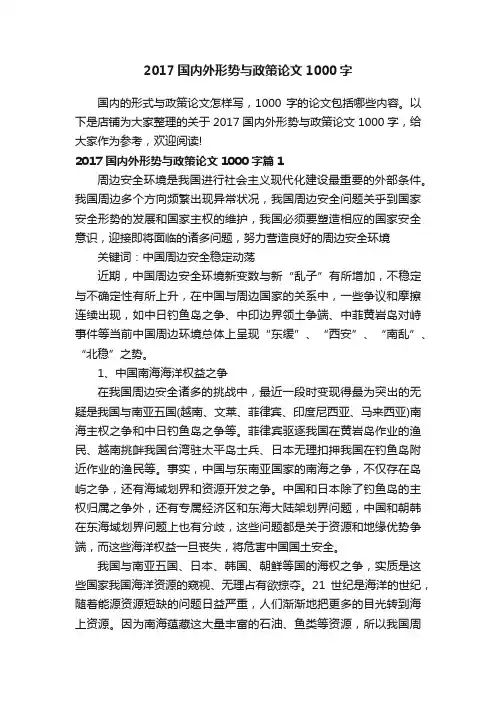 2017 国内外形势与政策论文 1000 字

国内的形式与政策论文怎样写，1000 字的论文包括哪些内容。以下是店铺为大家整理的关于 2017 国内外形势与政策论文 1000 字，给大家作为参考，欢迎阅读!

2017 国内外形势与政策论文 1000 字篇 1

周边安全环境是我国进行社会主义现代化建设最重要的外部条件。我国周边多个方向频繁出现异常状况，我国周边安全问题关乎到国家安全形势的发展和国家主权的维护，我国必须要塑造相应的国家安全意识，迎接即将面临的诸多问题，努力营造良好的周边安全环境

关键词：中国周边安全稳定动荡

近期，中国周边安全环境新变数与新“乱子”有所增加，不稳定与不确定性有所上升，在中国与周边国家的关系中，一些争议和摩擦连续出现，如中日钓鱼岛之争、中印边界领土争端、中菲黄岩岛对峙事件等当前中国周边环境总体上呈现“东缓”、“西安”、“南乱”、“北稳”之势。

1、中国南海海洋权益之争

在我国周边安全诸多的挑战中，最近一段时变现得最为突出的无疑是我国与南亚五国(越南、文莱、菲律宾、印度尼西亚、马来西亚)南海主权之争和中日钓鱼岛之争等。菲律宾驱逐我国在黄岩岛作业的渔民、越南挑衅我国台湾驻太平岛士兵、日本无理扣押我国在钓鱼岛附近作业的渔民等。事实，中国与东南亚国家的南海之争，不仅存在岛屿之争，还有海域划界和资源开发之争。中国和日本除了钓鱼岛的主权归属之争外，还有专属经济区和东海大陆架划界问题，中国和朝韩在东海域划界问题上也有分歧，这些问题都是关于资源和地缘优势争端，而这些海洋权益一旦丧失，将危害中国国土安全。

我国与南亚五国、日本、韩国、朝鲜等国的海权之争，实质是这些国家我国海洋资源的窥视、无理占有欲掠夺。21 世纪是海洋的世纪，随着能源资源短缺的问题日益严重，人们渐渐地把更多的目光转到海上资源。因为南海蕴藏这大量丰富的石油、鱼类等资源，所以我国周